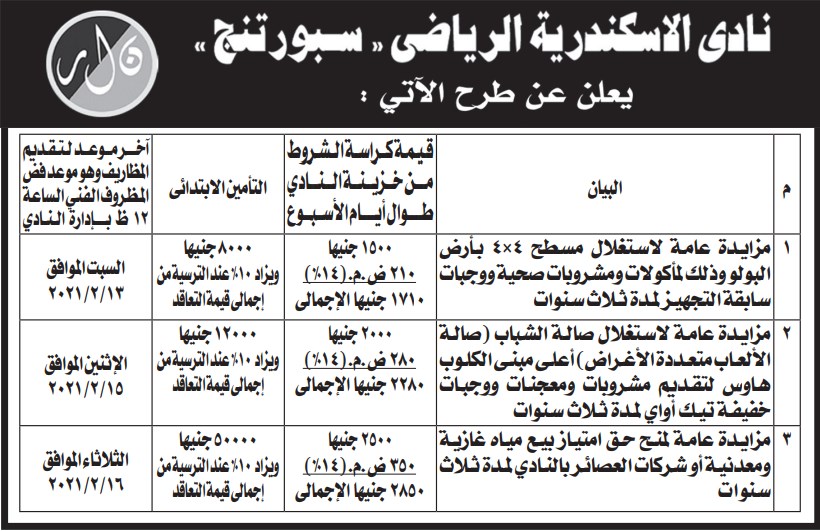 نادى الاسكندرية الرياضى « سبورتنج »

يعلن عن طرح الآتي :

| م | البيان | قيمة كراسة الشروط من خزينة النادي طوال أيام الأسبوع | التأمين الابتدائى | آخر موعد لتقديم المظاريف وهو موعد فض المظروف الفني الساعة ١٢ ظ بإدارة النادي |
|---|---|---|---|---|
| ١ | مزايدة عامة لاستغلال مسطح ٤×٤ بأرض البولو وذلك لمأكولات ومشروبات صحية ووجبات سابقة التجهيز لمدة ثلاث سنوات | ١٥٠٠ جنيها ٢١٠ ض.م. (١٤٪) ١٧١٠ جنيها الإجمالى | ٨٠٠٠ جنيها ويزاد ١٠٪ عند الترسية من إجمالى قيمة التعاقد | السبت الموافق ٢٠٢١/٢/١٣ |
| ٢ | مزايدة عامة لاستغلال صالة الشباب (صالة الألعاب متعددة الأغراض) أعلى مبنى الكلوب هاوس لتقديم مشروبات ومعجنات ووجبات خفيفة تيك أواي لمدة ثلاث سنوات | ٢٠٠٠ جنيها ٢٨٠ ض.م. (١٤٪) ٢٢٨٠ جنيها الإجمالى | ١٢٠٠٠ جنيها ويزاد ١٠٪ عند الترسية من إجمالى قيمة التعاقد | الإثنين الموافق ٢٠٢١/٢/١٥ |
| ٣ | مزايدة عامة لمنح حق امتياز بيع مياه غازية ومعدنية أو شركات العصائر بالنادي لمدة ثلاث سنوات | ٢٥٠٠ جنيها ٣٥٠ ض.م. (١٤٪) ٢٨٥٠ جنيها الإجمالى | ٥٠٠٠٠ جنيها ويزاد ١٠٪ عند الترسية من إجمالى قيمة التعاقد | الثلاثاء الموافق ٢٠٢١/٢/١٦ |